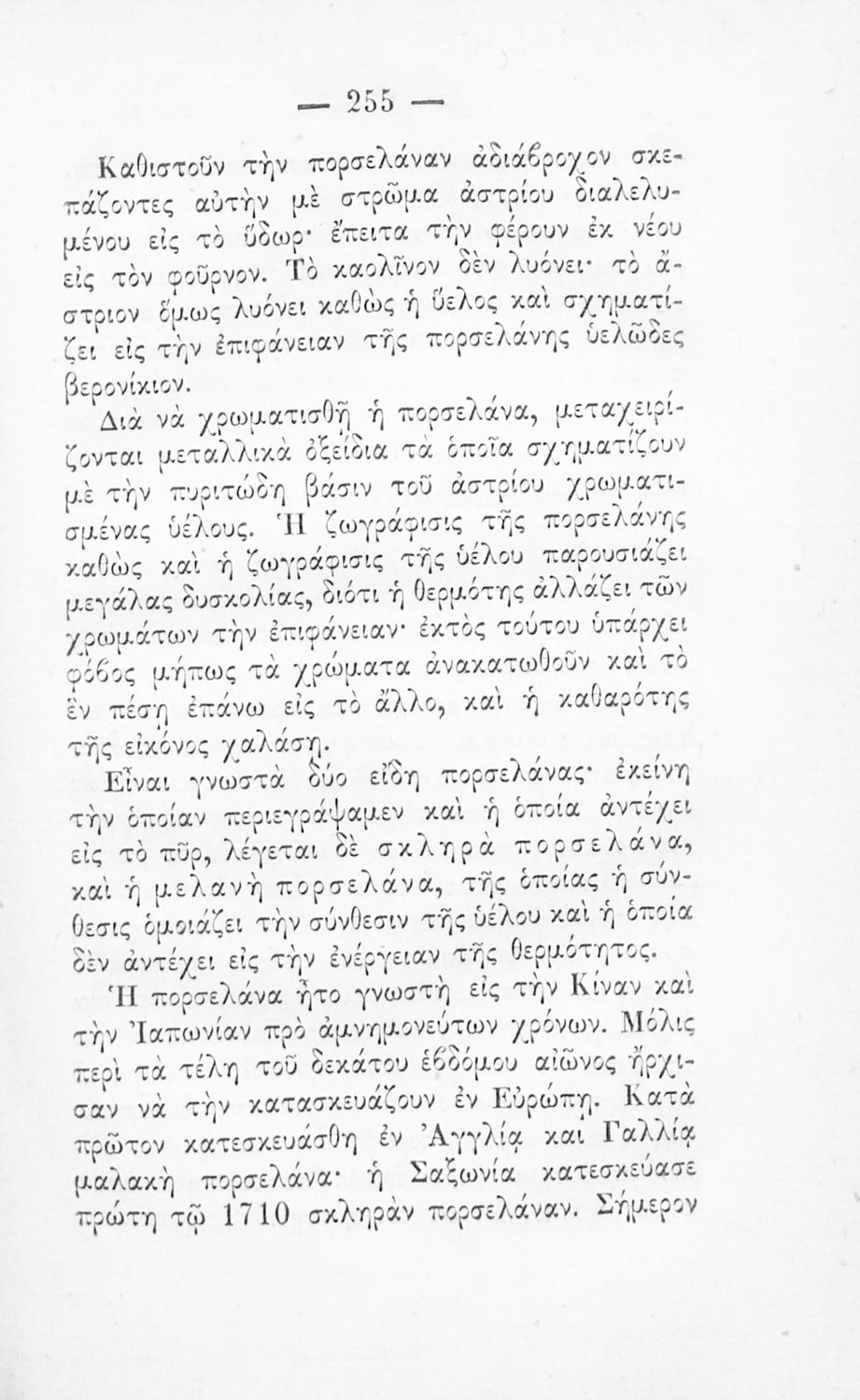 — 255 —

Καθιστοῦν τὴν πορσελάναν ἀδιάβροχον σκεπάζοντες αὐτὴν μὲ στρῶμα ἀστρίου διαλελυμένου εἰς τὸ ὕδωρ· ἔπειτα τὴν φέρουν ἐκ νέου εἰς τὸν φοῦρνον. Τὸ καολῖνον δὲν λυόνει· τὸ ἄστριον ὅμως λυόνει καθὼς ἡ ὕελος καὶ σχηματίζει εἰς τὴν ἐπιφάνειαν τῆς πορσελάνης ὑελῶδες βερονίκιον.

Διὰ νὰ χρωματισθῇ ἡ πορσελάνα, μεταχειρίζονται μεταλλικὰ ὀξείδια τὰ ὁποῖα σχηματίζουν μὲ τὴν πυριτώδη βάσιν τοῦ ἀστρίου χρωματισμένας ὑέλους. Ἡ ζωγράφισις τῆς πορσελάνης καθὼς καὶ ἡ ζωγράφισις τῆς ὑέλου παρουσιάζει μεγάλας δυσκολίας, διότι ἡ θερμότης ἀλλάζει τῶν χρωμάτων τὴν ἐπιφάνειαν· ἐκτὸς τούτου ὑπάρχει φόβος μήπως τὰ χρώματα ἀνακατωθοῦν καὶ τὸ ἓν πέσῃ ἐπάνω εἰς τὸ ἄλλο, καὶ ἡ καθαρότης τῆς εἰκόνος χαλάσῃ.

Εἶναι γνωστὰ δύο εἴδη πορσελάνας· ἐκείνη τὴν ὁποίαν περιεγράψαμεν καὶ ἡ ὁποία ἀντέχει εἰς τὸ πῦρ, λέγεται δὲ σκληρὰ πορσελάνα, καὶ ἡ μελανὴ πορσελάνα, τῆς ὁποίας ἡ σύνθεσις ὁμοιάζει τὴν σύνθεσιν τῆς ὑέλου καὶ ἡ ὁποία δὲν ἀντέχει εἰς τὴν ἐνέργειαν τῆς θερμότητος.

Ἡ πορσελάνα ἦτο γνωστὴ εἰς τὴν Κίναν καὶ τὴν Ἰαπωνίαν πρὸ ἀμνημονεύτων χρόνων. Μόλις περὶ τὰ τέλη τοῦ δεκάτου ἑβδόμου αἰῶνος ἤρχισαν νὰ τὴν κατασκευάζουν ἐν Εὐρώπῃ. Κατὰ πρῶτον κατεσκευάσθη ἐν Ἀγγλίᾳ καὶ Γαλλίᾳ μαλακὴ πορσελάνα· ἡ Σαξωνία κατεσκεύασε πρώτη τῷ 1710 σκληρὰν πορσελάναν. Σήμερον